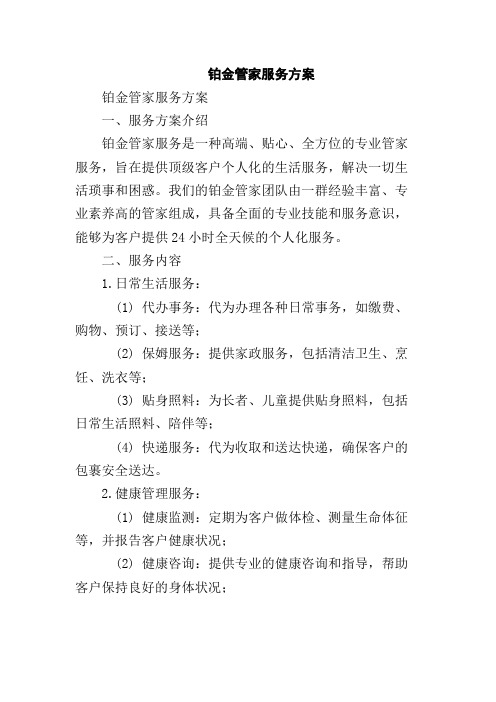 铂金管家服务方案

铂金管家服务方案

一、服务方案介绍

铂金管家服务是一种高端、贴心、全方位的专业管家服务，旨在提供顶级客户个人化的生活服务，解决一切生活琐事和困惑。我们的铂金管家团队由一群经验丰富、专业素养高的管家组成，具备全面的专业技能和服务意识，能够为客户提供24小时全天候的个人化服务。

二、服务内容

1.日常生活服务：

(1) 代办事务：代为办理各种日常事务，如缴费、购物、预订、接送等；

(2) 保姆服务：提供家政服务，包括清洁卫生、烹饪、洗衣等；

(3) 贴身照料：为长者、儿童提供贴身照料，包括日常生活照料、陪伴等；

(4) 快递服务：代为收取和送达快递，确保客户的包裹安全送达。

2.健康管理服务：

(1) 健康监测：定期为客户做体检、测量生命体征等，并报告客户健康状况；

(2) 健康咨询：提供专业的健康咨询和指导，帮助客户保持良好的身体状况；